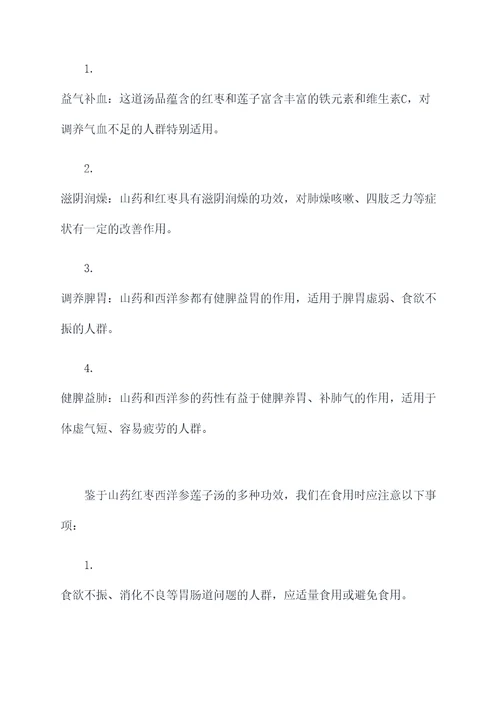 1.

益气补血：这道汤品蕴含的红枣和莲子富含丰富的铁元素和维生素C，对调养气血不足的人群特别适用。

2.

滋阴润燥：山药和红枣具有滋阴润燥的功效，对肺燥咳嗽、四肢乏力等症状有一定的改善作用。

3.

调养脾胃：山药和西洋参都有健脾益胃的作用，适用于脾胃虚弱、食欲不振的人群。

4.

健脾益肺：山药和西洋参的药性有益于健脾养胃、补肺气的作用，适用于体虚气短、容易疲劳的人群。

鉴于山药红枣西洋参莲子汤的多种功效，我们在食用时应注意以下事项：

1.

食欲不振、消化不良等胃肠道问题的人群，应适量食用或避免食用。